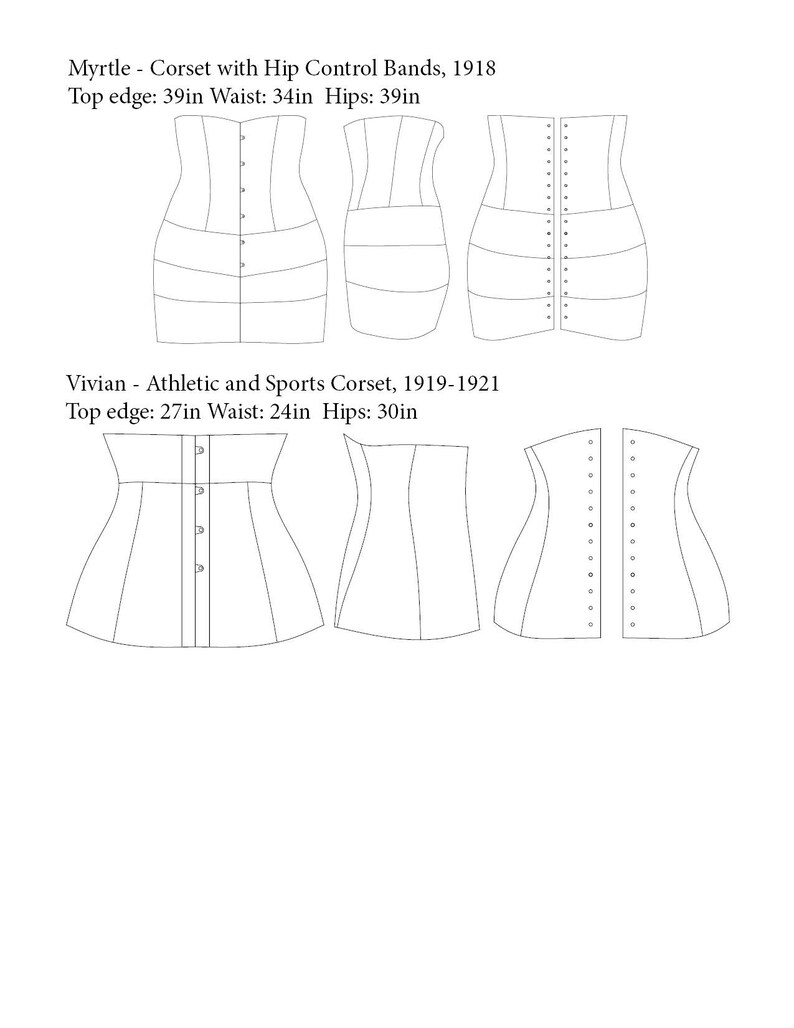 Myrtle - Corset with Hip Control Bands, 1918
Top edge: 39in Waist: 34in Hips: 39in

Vivian - Athletic and Sports Corset, 1919-1921
Top edge: 27in Waist: 24in Hips: 30in